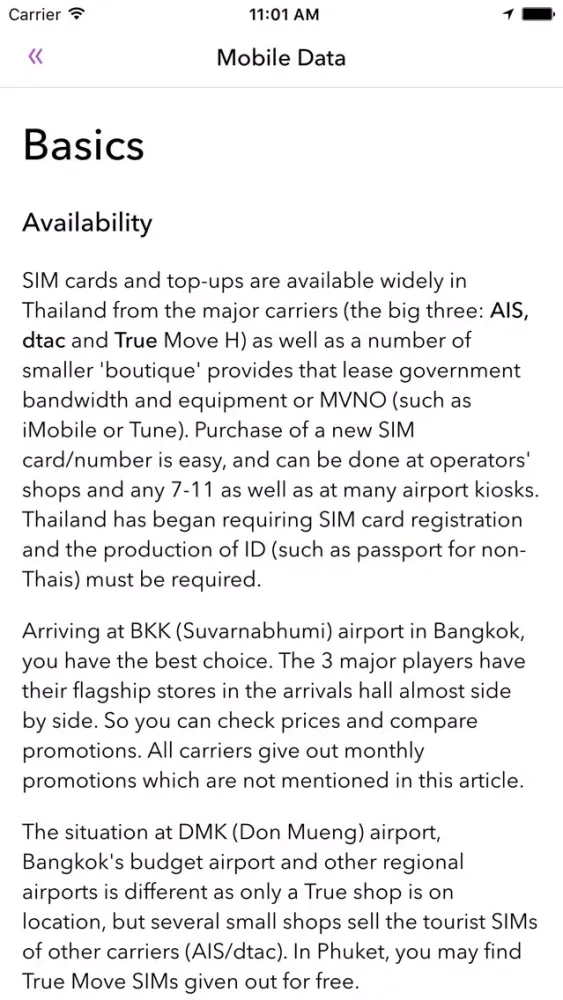 Carrier 11:01 AM

«

Mobile Data

Basics

Availability

SIM cards and top-ups are available widely in Thailand from the major carriers (the big three: AIS, dtac and True Move H) as well as a number of smaller 'boutique' provides that lease government bandwidth and equipment or MVNO (such as iMobile or Tune). Purchase of a new SIM card/number is easy, and can be done at operators' shops and any 7-11 as well as at many airport kiosks. Thailand has began requiring SIM card registration and the production of ID (such as passport for non-Thais) must be required.

Arriving at BKK (Suvarnabhumi) airport in Bangkok, you have the best choice. The 3 major players have their flagship stores in the arrivals hall almost side by side. So you can check prices and compare promotions. All carriers give out monthly promotions which are not mentioned in this article.

The situation at DMK (Don Mueng) airport, Bangkok's budget airport and other regional airports is different as only a True shop is on location, but several small shops sell the tourist SIMs of other carriers (AIS/dtac). In Phuket, you may find True Move SIMs given out for free.